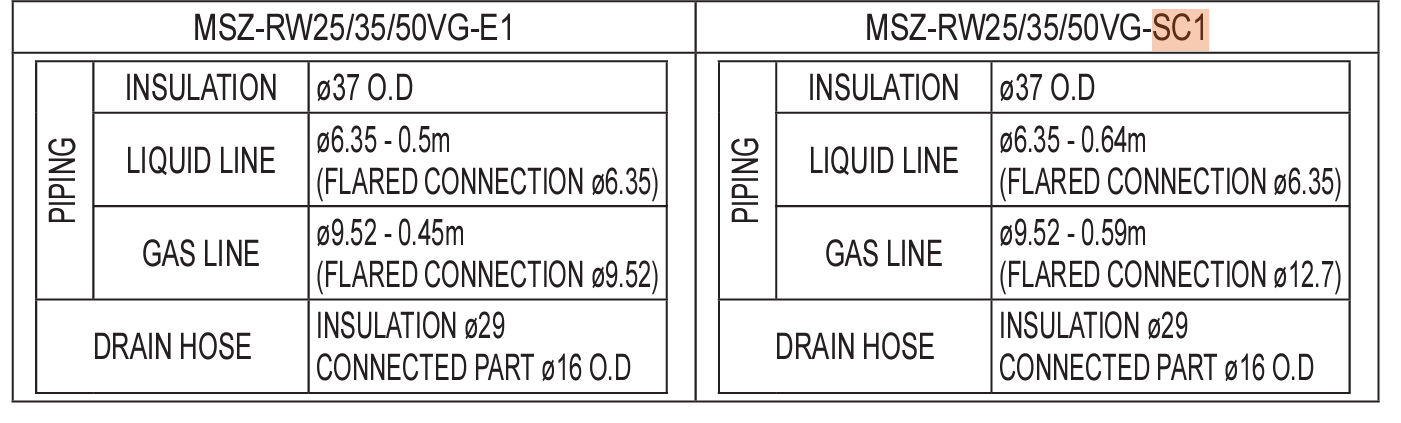 MSZ-RW25/35/50VG-E1

| PIPING | INSULATION | ø37 O.D |
|---|---|---|
| | LIQUID LINE | ø6.35 - 0.5m (FLARED CONNECTION ø6.35) |
| | GAS LINE | ø9.52 - 0.45m (FLARED CONNECTION ø9.52) |
| DRAIN HOSE | | INSULATION ø29 CONNECTED PART ø16 O.D |

MSZ-RW25/35/50VG-SC1

| PIPING | INSULATION | ø37 O.D |
|---|---|---|
| | LIQUID LINE | ø6.35 - 0.64m (FLARED CONNECTION ø6.35) |
| | GAS LINE | ø9.52 - 0.59m (FLARED CONNECTION ø12.7) |
| DRAIN HOSE | | INSULATION ø29 CONNECTED PART ø16 O.D |